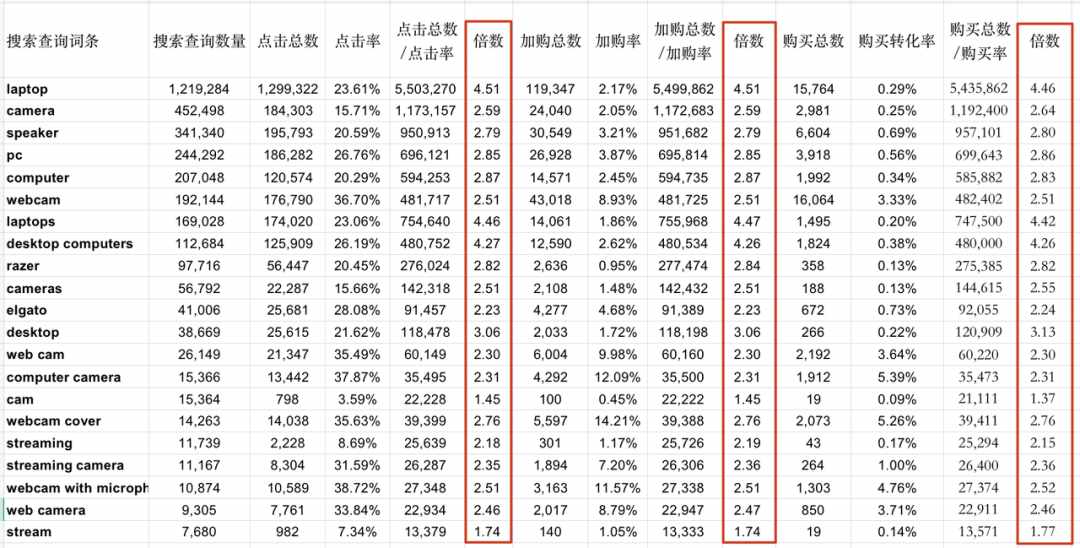 | 搜索查询词条 | 搜索查询数量 | 点击总数 | 点击率 | 点击总数/点击率 | 倍数 | 加购总数 | 加购率 | 加购总数/加购率 | 倍数 | 购买总数 | 购买转化率 | 购买总数/购买率 | 倍数 |
|---|---|---|---|---|---|---|---|---|---|---|---|---|---|
| laptop | 1,219,284 | 1,299,322 | 23.61% | 5,503,270 | 4.51 | 119,347 | 2.17% | 5,499,862 | 4.51 | 15,764 | 0.29% | 5,435,862 | 4.46 |
| camera | 452,498 | 184,303 | 15.71% | 1,173,157 | 2.59 | 24,040 | 2.05% | 1,172,683 | 2.59 | 2,981 | 0.25% | 1,192,400 | 2.64 |
| speaker | 341,340 | 195,793 | 20.59% | 950,913 | 2.79 | 30,549 | 3.21% | 951,682 | 2.79 | 6,604 | 0.69% | 957,101 | 2.80 |
| pc | 244,292 | 186,282 | 26.76% | 696,121 | 2.85 | 26,928 | 3.87% | 695,814 | 2.85 | 3,918 | 0.56% | 699,643 | 2.86 |
| computer | 207,048 | 120,574 | 20.29% | 594,253 | 2.87 | 14,571 | 2.45% | 594,735 | 2.87 | 1,992 | 0.34% | 585,882 | 2.83 |
| webcam | 192,144 | 176,790 | 36.70% | 481,717 | 2.51 | 43,018 | 8.93% | 481,725 | 2.51 | 16,064 | 3.33% | 482,402 | 2.51 |
| laptops | 169,028 | 174,020 | 23.06% | 754,640 | 4.46 | 14,061 | 1.86% | 755,968 | 4.47 | 1,495 | 0.20% | 747,500 | 4.42 |
| desktop computers | 112,684 | 125,909 | 26.19% | 480,752 | 4.27 | 12,590 | 2.62% | 480,534 | 4.26 | 1,824 | 0.38% | 480,000 | 4.26 |
| razer | 97,716 | 56,447 | 20.45% | 276,024 | 2.82 | 2,636 | 0.95% | 277,474 | 2.84 | 358 | 0.13% | 275,385 | 2.82 |
| cameras | 56,792 | 22,287 | 15.66% | 142,318 | 2.51 | 2,108 | 1.48% | 142,432 | 2.51 | 188 | 0.13% | 144,615 | 2.55 |
| elgato | 41,006 | 25,681 | 28.08% | 91,457 | 2.23 | 4,277 | 4.68% | 91,389 | 2.23 | 672 | 0.73% | 92,055 | 2.24 |
| desktop | 38,669 | 25,615 | 21.62% | 118,478 | 3.06 | 2,033 | 1.72% | 118,198 | 3.06 | 266 | 0.22% | 120,909 | 3.13 |
| web cam | 26,149 | 21,347 | 35.49% | 60,149 | 2.30 | 6,004 | 9.98% | 60,160 | 2.30 | 2,192 | 3.64% | 60,220 | 2.30 |
| computer camera | 15,366 | 13,442 | 37.87% | 35,495 | 2.31 | 4,292 | 12.09% | 35,500 | 2.31 | 1,912 | 5.39% | 35,473 | 2.31 |
| cam | 15,364 | 798 | 3.59% | 22,228 | 1.45 | 100 | 0.45% | 22,222 | 1.45 | 19 | 0.09% | 21,111 | 1.37 |
| webcam cover | 14,263 | 14,038 | 35.63% | 39,399 | 2.76 | 5,597 | 14.21% | 39,388 | 2.76 | 2,073 | 5.26% | 39,411 | 2.76 |
| streaming | 11,739 | 2,228 | 8.69% | 25,639 | 2.18 | 301 | 1.17% | 25,726 | 2.19 | 43 | 0.17% | 25,294 | 2.15 |
| streaming camera | 11,167 | 8,304 | 31.59% | 26,287 | 2.35 | 1,894 | 7.20% | 26,306 | 2.36 | 264 | 1.00% | 26,400 | 2.36 |
| webcam with microph | 10,874 | 10,589 | 38.72% | 27,348 | 2.51 | 3,163 | 11.57% | 27,338 | 2.51 | 1,303 | 4.76% | 27,374 | 2.52 |
| web camera | 9,305 | 7,761 | 33.84% | 22,934 | 2.46 | 2,017 | 8.79% | 22,947 | 2.47 | 850 | 3.71% | 22,911 | 2.46 |
| stream | 7,680 | 982 | 7.34% | 13,379 | 1.74 | 140 | 1.05% | 13,333 | 1.74 | 19 | 0.14% | 13,571 | 1.77 |